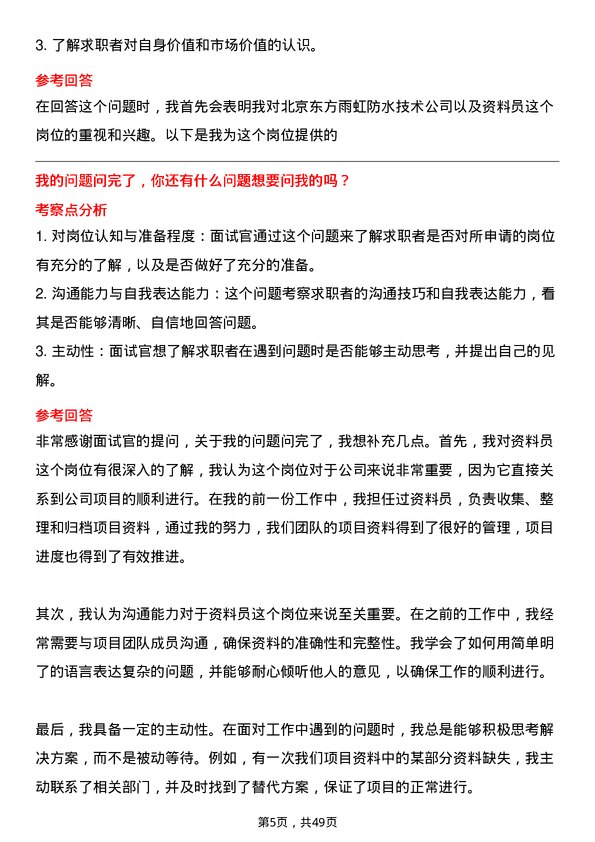 3. 了解求职者对自身价值和市场价值的认识。

参考回答

在回答这个问题时，我首先会表明我对北京东方雨虹防水技术公司以及资料员这个岗位的重视和兴趣。以下是我为这个岗位提供的

我的问题问完了，你还有什么问题想要问我的吗？

考察点分析

1. 对岗位认知与准备程度：面试官通过这个问题来了解求职者是否对所申请的岗位有充分的了解，以及是否做好了充分的准备。

2. 沟通能力与自我表达能力：这个问题考察求职者的沟通技巧和自我表达能力，看其是否能够清晰、自信地回答问题。

3. 主动性：面试官想了解求职者在遇到问题时是否能够主动思考，并提出自己的见解。

参考回答

非常感谢面试官的提问，关于我的问题问完了，我想补充几点。首先，我对资料员这个岗位有很深入的了解，我认为这个岗位对于公司来说非常重要，因为它直接关系到公司项目的顺利进行。在我的前一份工作中，我担任过资料员，负责收集、整理和归档项目资料，通过我的努力，我们团队的项目资料得到了很好的管理，项目进度也得到了有效推进。

其次，我认为沟通能力对于资料员这个岗位来说至关重要。在之前的工作中，我经常需要与项目团队成员沟通，确保资料的准确性和完整性。我学会了如何用简单明了的语言表达复杂的问题，并能够耐心倾听他人的意见，以确保工作的顺利进行。

最后，我具备一定的主动性。在面对工作中遇到的问题时，我总是能够积极思考解决方案，而不是被动等待。例如，有一次我们项目资料中的某部分资料缺失，我主动联系了相关部门，并及时找到了替代方案，保证了项目的正常进行。

第5页，共49页